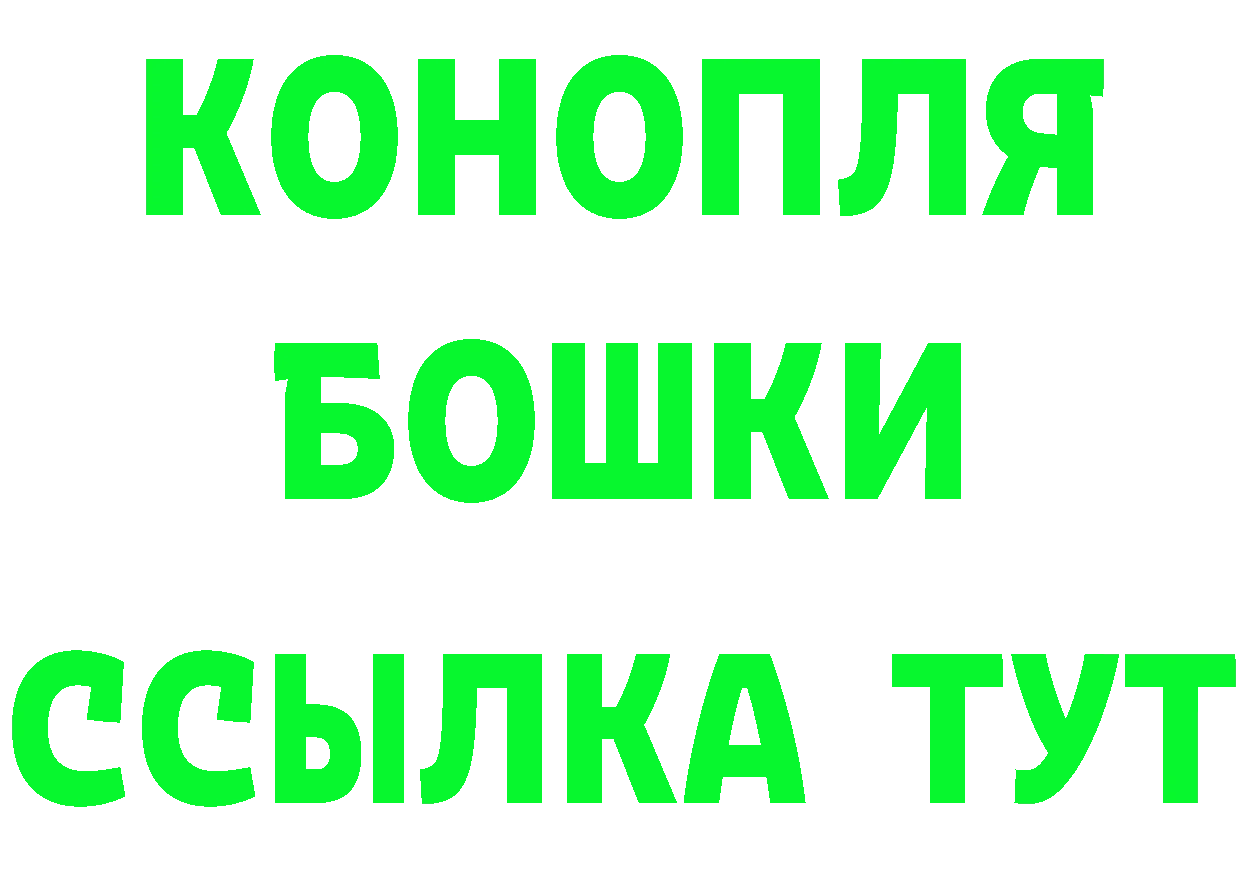 КОНОПЛЯ
БОШКИ
ССЫЛКА ТУТ